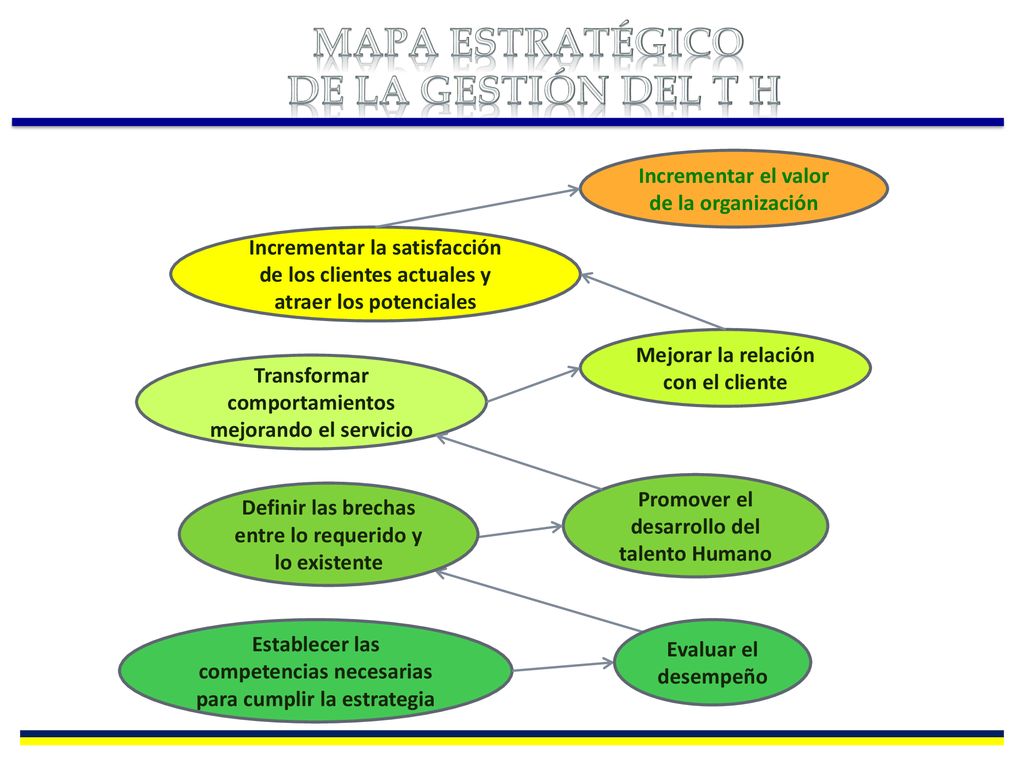 MAPA ESTRATÉGICO
DE LA GESTIÓN DEL T H

Incrementar el valor de la organización

Incrementar la satisfacción de los clientes actuales y atraer los potenciales

Mejorar la relación con el cliente

Transformar comportamientos mejorando el servicio

Promover el desarrollo del talento Humano

Definir las brechas entre lo requerido y lo existente

Evaluar el desempeño

Establecer las competencias necesarias para cumplir la estrategia